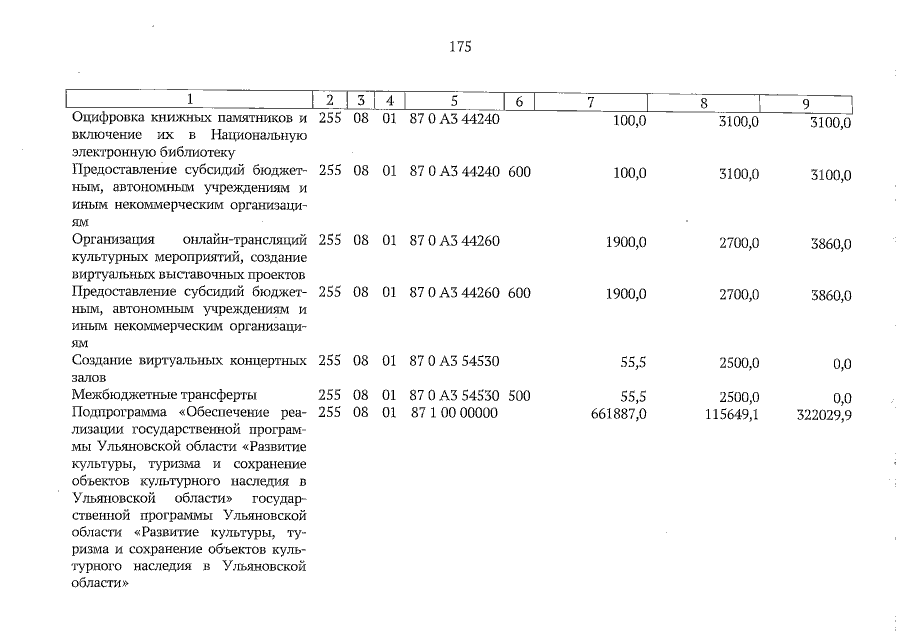 175

| 1 | 2 | 3 | 4 | 5 | 6 | 7 | 8 | 9 |
|---|---|---|---|---|---|---|---|---|
| Оцифровка книжных памятников и включение их в Национальную электронную библиотеку | 255 | 08 | 01 | 87 0 А3 44240 | | 100,0 | 3100,0 | 3100,0 |
| Предоставление субсидий бюджетным, автономным учреждениям и иным некоммерческим организациям | 255 | 08 | 01 | 87 0 А3 44240 | 600 | 100,0 | 3100,0 | 3100,0 |
| Организация онлайн-трансляций культурных мероприятий, создание виртуальных выставочных проектов | 255 | 08 | 01 | 87 0 А3 44260 | | 1900,0 | 2700,0 | 3860,0 |
| Предоставление субсидий бюджетным, автономным учреждениям и иным некоммерческим организациям | 255 | 08 | 01 | 87 0 А3 44260 | 600 | 1900,0 | 2700,0 | 3860,0 |
| Создание виртуальных концертных залов | 255 | 08 | 01 | 87 0 А3 54530 | | 55,5 | 2500,0 | 0,0 |
| Межбюджетные трансферты | 255 | 08 | 01 | 87 0 А3 54530 | 500 | 55,5 | 2500,0 | 0,0 |
| Подпрограмма «Обеспечение реализации государственной программы Ульяновской области «Развитие культуры, туризма и сохранение объектов культурного наследия в Ульяновской области» государственной программы Ульяновской области «Развитие культуры, туризма и сохранение объектов культурного наследия в Ульяновской области» | 255 | 08 | 01 | 87 1 00 00000 | | 661887,0 | 115649,1 | 322029,9 |